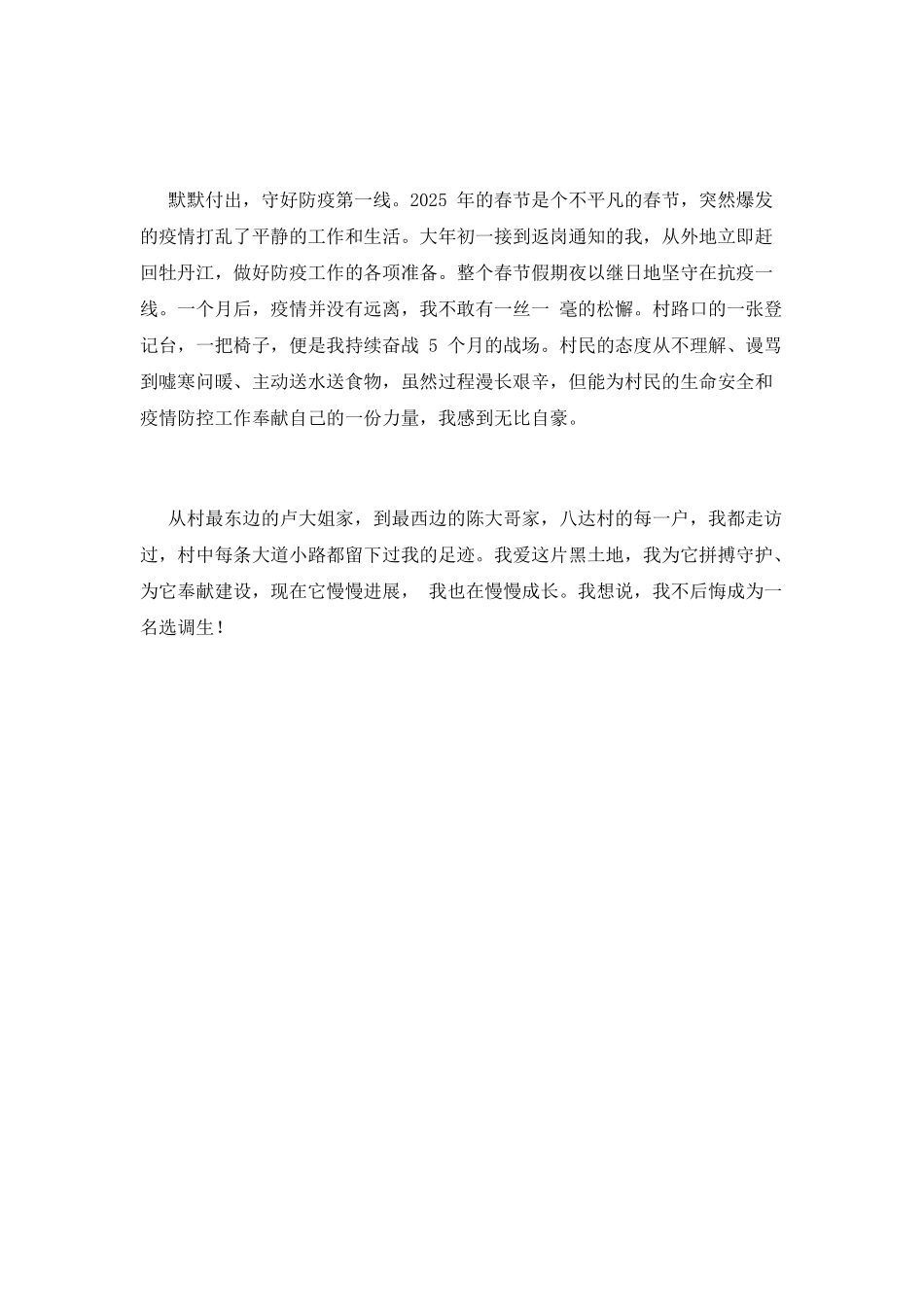 默默付出，守好防疫第一线。2025 年的春节是个不平凡的春节，突然爆发的疫情打乱了平静的工作和生活。大年初一接到返岗通知的我，从外地立即赶回牡丹江，做好防疫工作的各项准备。整个春节假期夜以继日地坚守在抗疫一线。一个月后，疫情并没有远离，我不敢有一丝一 毫的松懈。村路口的一张登记台，一把椅子，便是我持续奋战 5 个月的战场。村民的态度从不理解、谩骂到嘘寒问暖、主动送水送食物，虽然过程漫长艰辛，但能为村民的生命安全和疫情防控工作奉献自己的一份力量，我感到无比自豪。

从村最东边的卢大姐家，到最西边的陈大哥家，八达村的每一户，我都走访过，村中每条大道小路都留下过我的足迹。我爱这片黑土地，我为它拼搏守护、为它奉献建设，现在它慢慢进展， 我也在慢慢成长。我想说，我不后悔成为一名选调生！